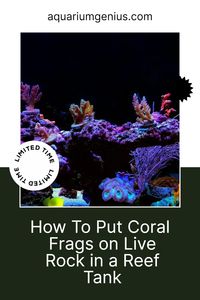 aquariumgenius.com

LIMITED TIME LIMITED TIME

How To Put Coral Frags on Live Rock in a Reef Tank